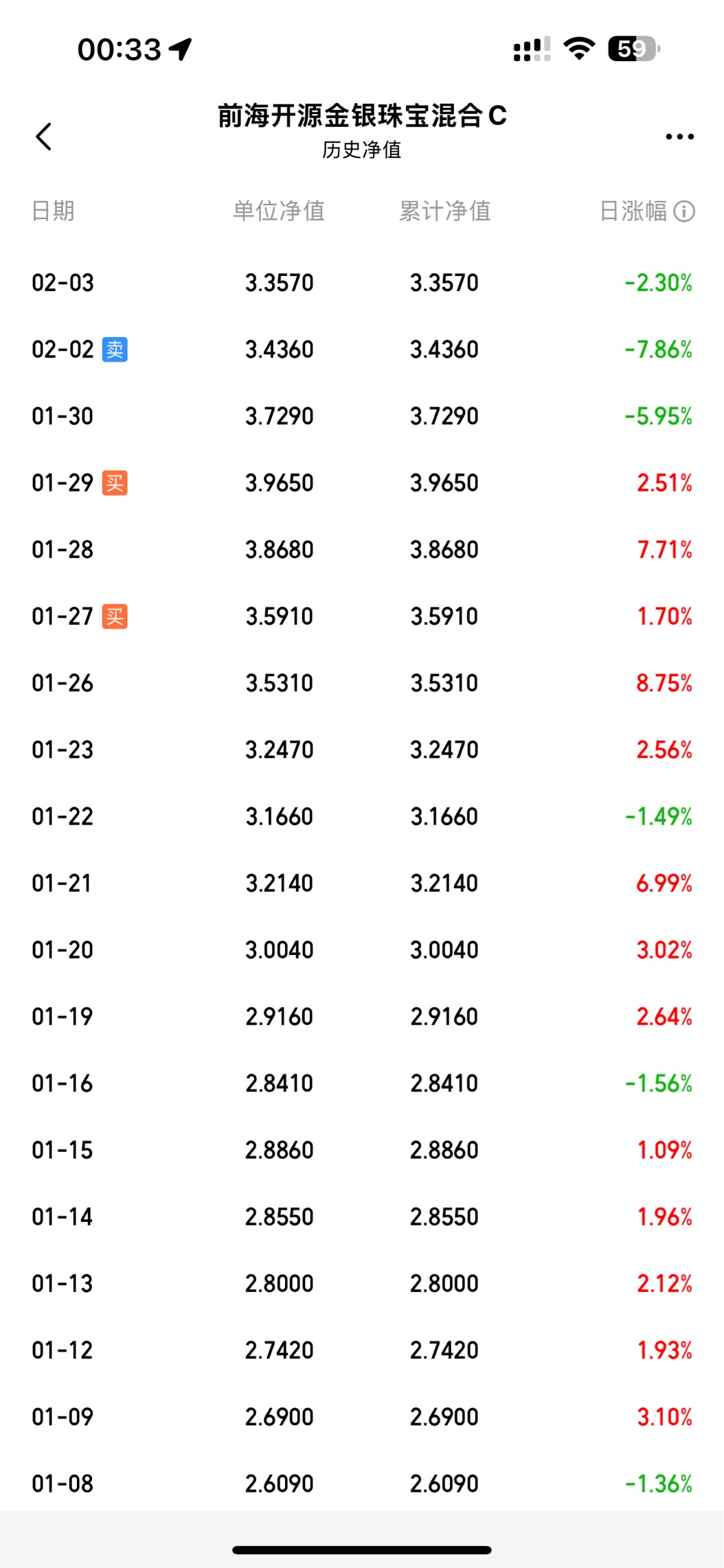 00:33

59

前海开源金银珠宝混合C
历史净值

| 日期 | 单位净值 | 累计净值 | 日涨幅 |
|---|---|---|---|
| 02-03 | 3.3570 | 3.3570 | -2.30% |
| 02-02 卖 | 3.4360 | 3.4360 | -7.86% |
| 01-30 | 3.7290 | 3.7290 | -5.95% |
| 01-29 买 | 3.9650 | 3.9650 | 2.51% |
| 01-28 | 3.8680 | 3.8680 | 7.71% |
| 01-27 买 | 3.5910 | 3.5910 | 1.70% |
| 01-26 | 3.5310 | 3.5310 | 8.75% |
| 01-23 | 3.2470 | 3.2470 | 2.56% |
| 01-22 | 3.1660 | 3.1660 | -1.49% |
| 01-21 | 3.2140 | 3.2140 | 6.99% |
| 01-20 | 3.0040 | 3.0040 | 3.02% |
| 01-19 | 2.9160 | 2.9160 | 2.64% |
| 01-16 | 2.8410 | 2.8410 | -1.56% |
| 01-15 | 2.8860 | 2.8860 | 1.09% |
| 01-14 | 2.8550 | 2.8550 | 1.96% |
| 01-13 | 2.8000 | 2.8000 | 2.12% |
| 01-12 | 2.7420 | 2.7420 | 1.93% |
| 01-09 | 2.6900 | 2.6900 | 3.10% |
| 01-08 | 2.6090 | 2.6090 | -1.36% |